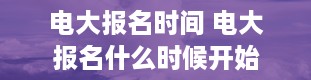 电大报名时间 电大报名什么时候开始